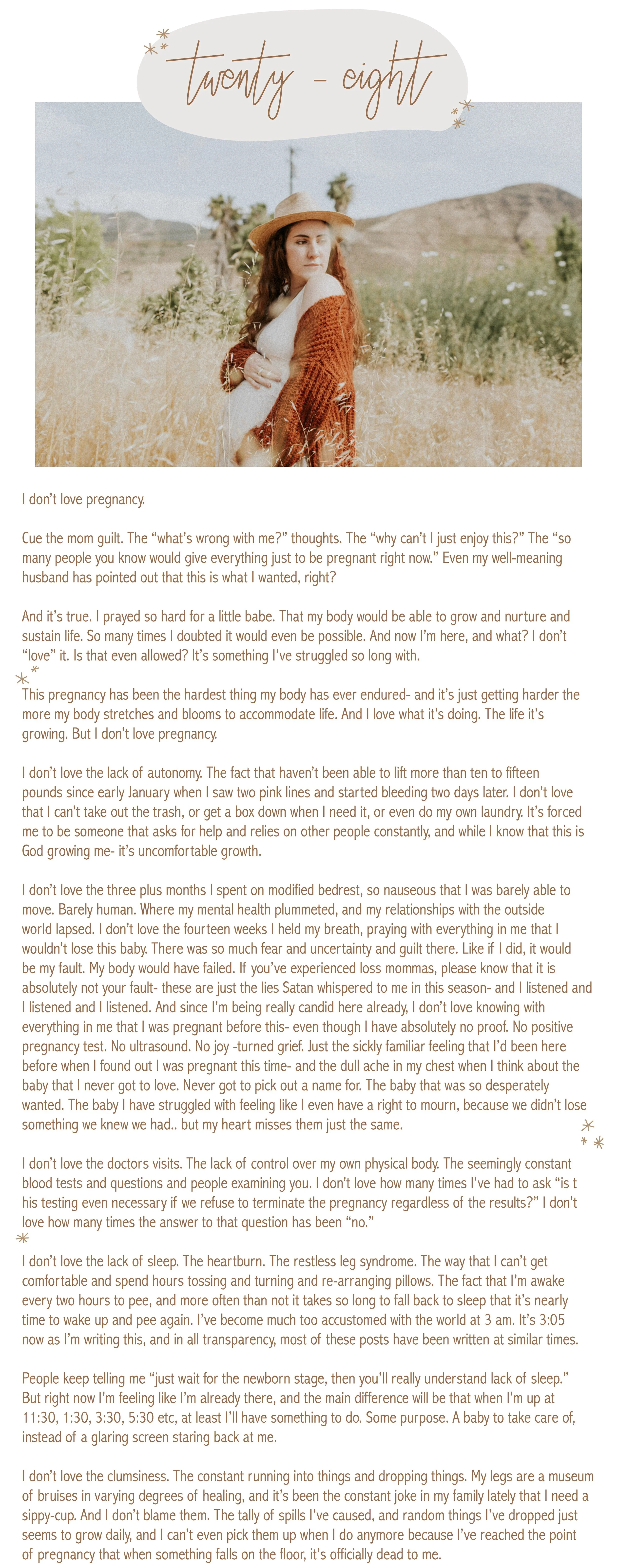 twenty - eight

I don't love pregnancy.

Cue the mom guilt. The "what's wrong with me?" thoughts. The "why can't I just enjoy this?" The "so many people you know would give everything just to be pregnant right now." Even my well-meaning husband has pointed out that this is what I wanted, right?

And it's true. I prayed so hard for a little babe. That my body would be able to grow and nurture and sustain life. So many times I doubted it would even be possible. And now I'm here, and what? I don't "love" it. Is that even allowed? It's something I've struggled so long with.

This pregnancy has been the hardest thing my body has ever endured- and it's just getting harder the more my body stretches and blooms to accommodate life. And I love what it's doing. The life it's growing. But I don't love pregnancy.

I don't love the lack of autonomy. The fact that haven't been able to lift more than ten to fifteen pounds since early January when I saw two pink lines and started bleeding two days later. I don't love that I can't take out the trash, or get a box down when I need it, or even do my own laundry. It's forced me to be someone that asks for help and relies on other people constantly, and while I know that this is God growing me- it's uncomfortable growth.

I don't love the three plus months I spent on modified bedrest, so nauseous that I was barely able to move. Barely human. Where my mental health plummeted, and my relationships with the outside world lapsed. I don't love the fourteen weeks I held my breath, praying with everything in me that I wouldn't lose this baby. There was so much fear and uncertainty and guilt there. Like if I did, it would be my fault. My body would have failed. If you've experienced loss mommas, please know that it is absolutely not your fault- these are just the lies Satan whispered to me in this season- and I listened and I listened and I listened. And since I'm being really candid here already, I don't love knowing with everything in me that I was pregnant before this- even though I have absolutely no proof. No positive pregnancy test. No ultrasound. No joy -turned grief. Just the sickly familiar feeling that I'd been here before when I found out I was pregnant this time- and the dull ache in my chest when I think about the baby that I never got to love. Never got to pick out a name for. The baby that was so desperately wanted. The baby I have struggled with feeling like I even have a right to mourn, because we didn't lose something we knew we had.. but my heart misses them just the same.

I don't love the doctors visits. The lack of control over my own physical body. The seemingly constant blood tests and questions and people examining you. I don't love how many times I've had to ask "is t his testing even necessary if we refuse to terminate the pregnancy regardless of the results?" I don't love how many times the answer to that question has been "no."

I don't love the lack of sleep. The heartburn. The restless leg syndrome. The way that I can't get comfortable and spend hours tossing and turning and re-arranging pillows. The fact that I'm awake every two hours to pee, and more often than not it takes so long to fall back to sleep that it's nearly time to wake up and pee again. I've become much too accustomed with the world at 3 am. It's 3:05 now as I'm writing this, and in all transparency, most of these posts have been written at similar times.

People keep telling me "just wait for the newborn stage, then you'll really understand lack of sleep." But right now I'm feeling like I'm already there, and the main difference will be that when I'm up at 11:30, 1:30, 3:30, 5:30 etc, at least I'll have something to do. Some purpose. A baby to take care of, instead of a glaring screen staring back at me.

I don't love the clumsiness. The constant running into things and dropping things. My legs are a museum of bruises in varying degrees of healing, and it's been the constant joke in my family lately that I need a sippy-cup. And I don't blame them. The tally of spills I've caused, and random things I've dropped just seems to grow daily, and I can't even pick them up when I do anymore because I've reached the point of pregnancy that when something falls on the floor, it's officially dead to me.